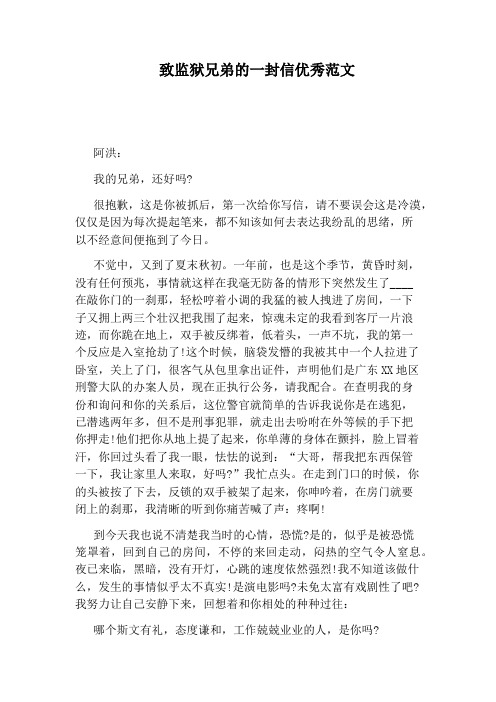 致监狱兄弟的一封信优秀范文

阿洪：

我的兄弟，还好吗?

很抱歉，这是你被抓后，第一次给你写信，请不要误会这是冷漠，仅仅是因为每次提起笔来，都不知该如何去表达我纷乱的思绪，所以不经意间便拖到了今日。

不觉中，又到了夏末秋初。一年前，也是这个季节，黄昏时刻，没有任何预兆，事情就这样在我毫无防备的情形下突然发生了____在敲你门的一刹那，轻松哼着小调的我猛的被人拽进了房间，一下子又拥上两三个壮汉把我围了起来，惊魂未定的我看到客厅一片浪迹，而你跪在地上，双手被反绑着，低着头，一声不吭，我的第一个反应是入室抢劫了!这个时候，脑袋发懵的我被其中一个人拉进了卧室，关上了门，很客气从包里拿出证件，声明他们是广东XX地区刑警大队的办案人员，现在正执行公务，请我配合。在查明我的身份和询问和你的关系后，这位警官就简单的告诉我说你是在逃犯，已潜逃两年多，但不是刑事犯罪，就走出去吩咐在外等候的手下把你押走!他们把你从地上提了起来，你单薄的身体在颤抖，脸上冒着汗，你回过头看了我一眼，怯怯的说到：“大哥，帮我把东西保管一下，我让家里人来取，好吗?”我忙点头。在走到门口的时候，你的头被按了下去，反锁的双手被架了起来，你呻吟着，在房门就要闭上的刹那，我清晰的听到你痛苦喊了声：疼啊!

到今天我也说不清楚我当时的心情，恐慌?是的，似乎是被恐慌笼罩着，回到自己的房间，不停的来回走动，闷热的空气令人窒息。夜已来临，黑暗，没有开灯，心跳的速度依然强烈!我不知道该做什么，发生的事情似乎太不真实!是演电影吗?未免太富有戏剧性了吧?我努力让自己安静下来，回想着和你相处的种种过往：

哪个斯文有礼，态度谦和，工作兢兢业业的人，是你吗?